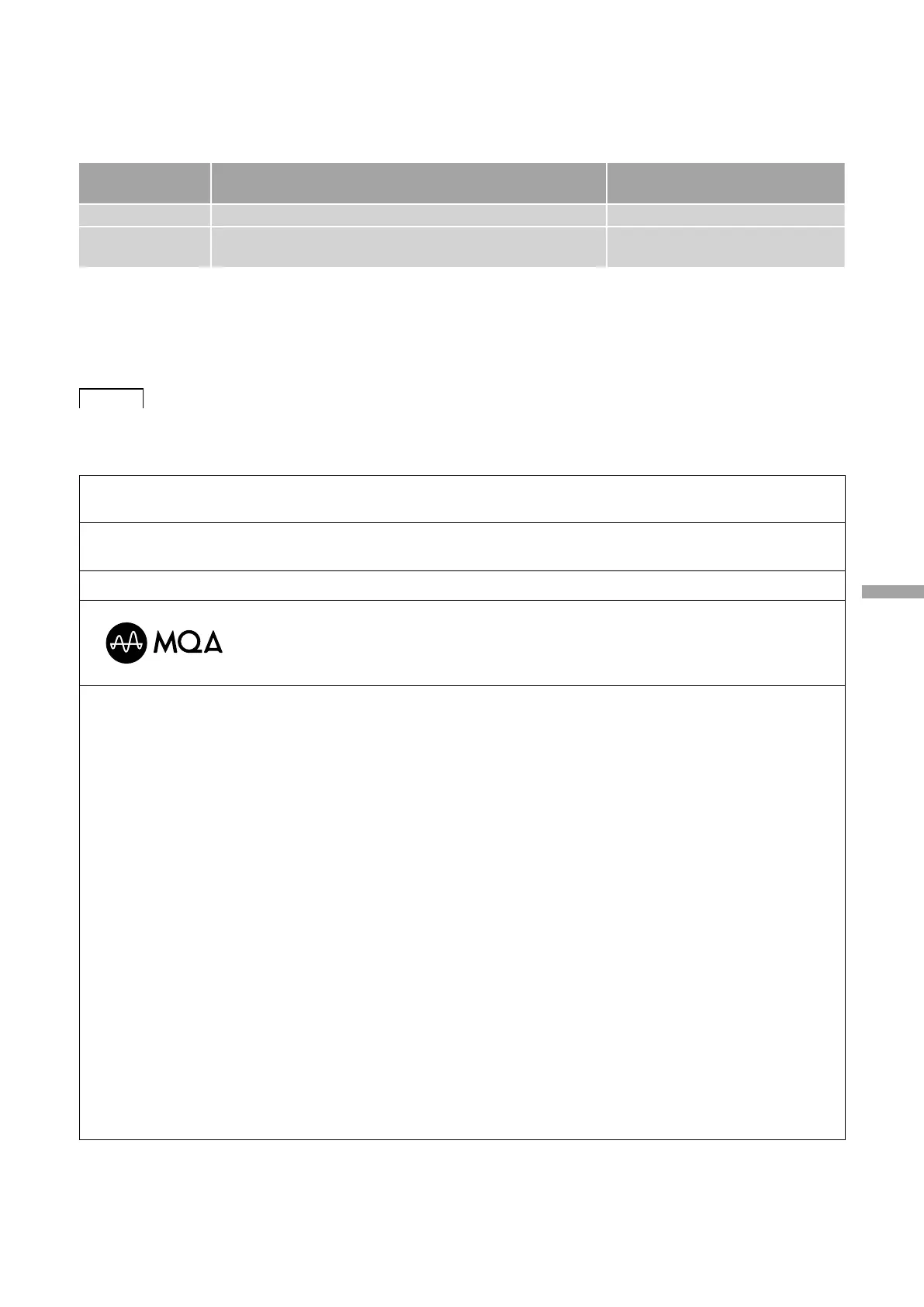 MQA